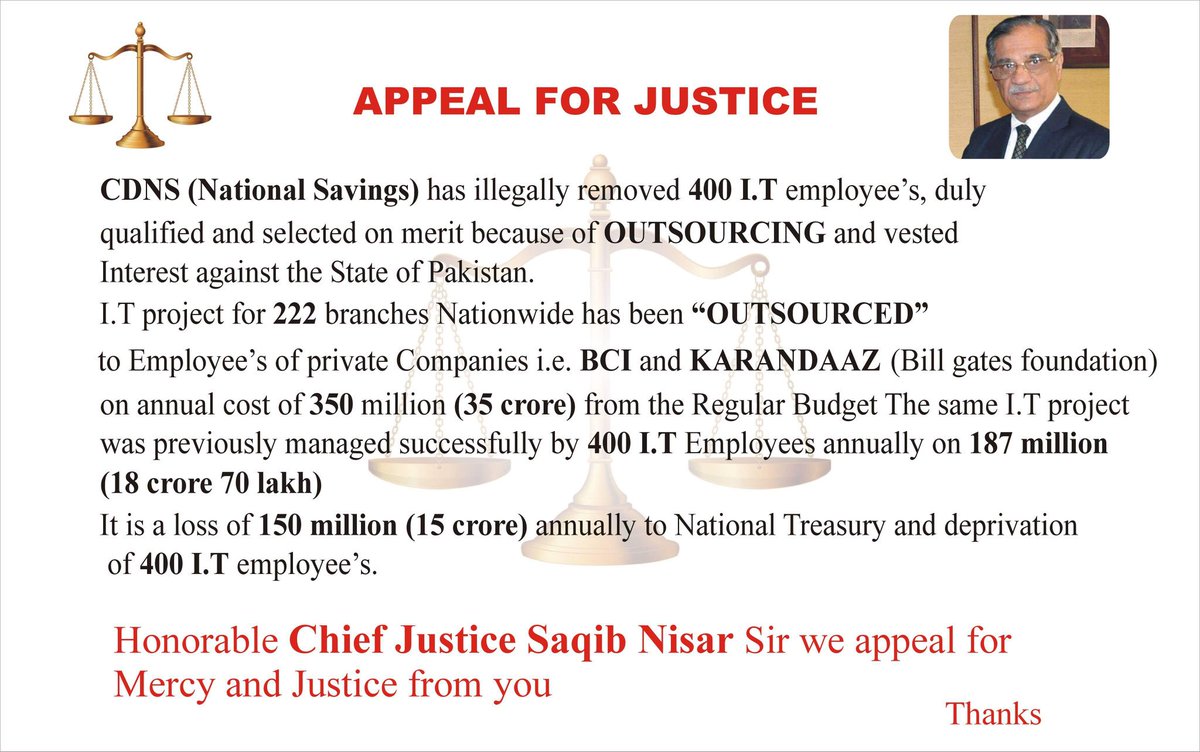 APPEAL FOR JUSTICE

CDNS (National Savings) has illegally removed 400 I.T employee's, duly qualified and selected on merit because of OUTSOURCING and vested Interest against the State of Pakistan.

I.T project for 222 branches Nationwide has been "OUTSOURCED" to Employee's of private Companies i.e. BCI and KARANDAAZ (Bill gates foundation) on annual cost of 350 million (35 crore) from the Regular Budget The same I.T project was previously managed successfully by 400 I.T Employees annually on 187 million (18 crore 70 lakh)

It is a loss of 150 million (15 crore) annually to National Treasury and deprivation of 400 I.T employee's.

Honorable Chief Justice Saqib Nisar Sir we appeal for Mercy and Justice from you

Thanks